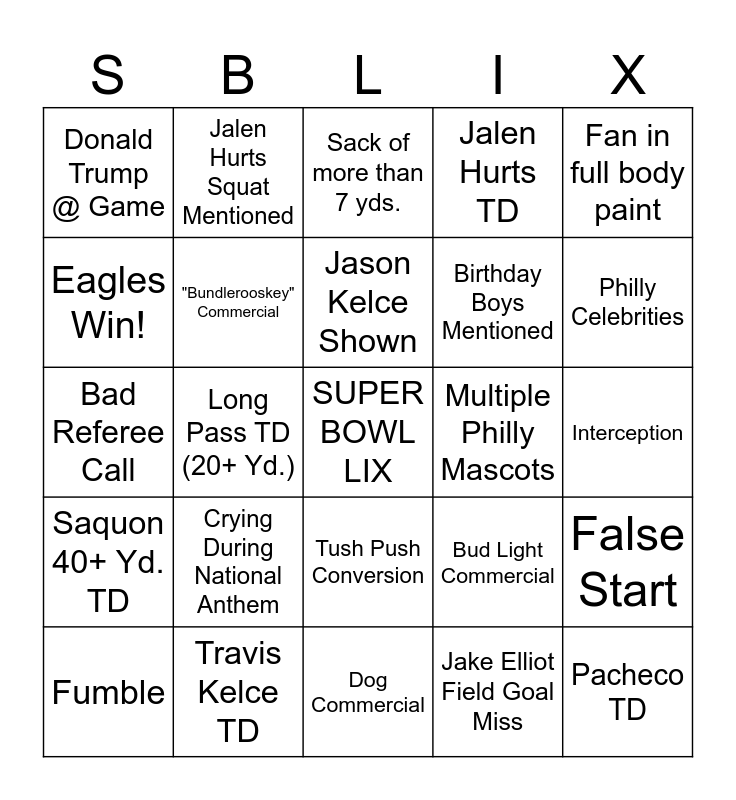 | S | B | L | I | X |
|---|---|---|---|---|
| Donald Trump @ Game | Jalen Hurts Squat Mentioned | Sack of more than 7 yds. | Jalen Hurts TD | Fan in full body paint |
| Eagles Win! | "Bundlerooskey" Commercial | Jason Kelce Shown | Birthday Boys Mentioned | Philly Celebrities |
| Bad Referee Call | Long Pass TD (20+ Yd.) | SUPER BOWL LIX | Multiple Philly Mascots | Interception |
| Saquon 40+ Yd. TD | Crying During National Anthem | Tush Push Conversion | Bud Light Commercial | False Start |
| Fumble | Travis Kelce TD | Dog Commercial | Jake Elliot Field Goal Miss | Pacheco TD |